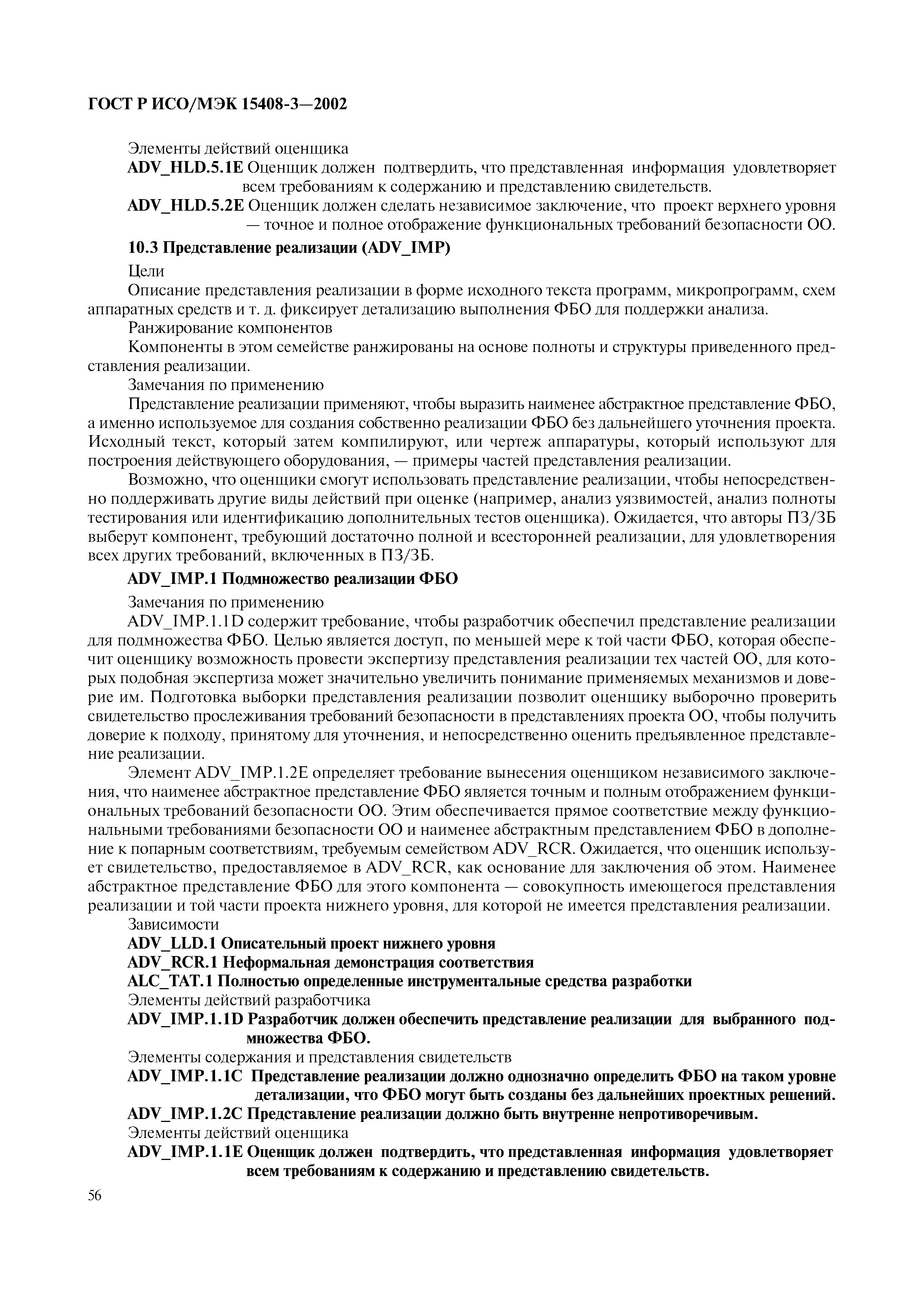 ГОСТ Р ИСО/МЭК 15408-3—2002

Элементы действий оценщика

ADV_HLD.5.1E Оценщик должен подтвердить, что представленная информация удовлетворяет всем требованиям к содержанию и представлению свидетельств.

ADV_HLD.5.2E Оценщик должен сделать независимое заключение, что проект верхнего уровня — точное и полное отображение функциональных требований безопасности ОО.

10.3 Представление реализации (ADV_IMP)

Цели

Описание представления реализации в форме исходного текста программ, микропрограмм, схем аппаратных средств и т. д. фиксирует детализацию выполнения ФБО для поддержки анализа.

Ранжирование компонентов

Компоненты в этом семействе ранжированы на основе полноты и структуры приведенного представления реализации.

Замечания по применению

Представление реализации применяют, чтобы выразить наименее абстрактное представление ФБО, а именно используемое для создания собственно реализации ФБО без дальнейшего уточнения проекта. Исходный текст, который затем компилируют, или чертеж аппаратуры, который используют для построения действующего оборудования, — примеры частей представления реализации.

Возможно, что оценщики смогут использовать представление реализации, чтобы непосредственно поддерживать другие виды действий при оценке (например, анализ уязвимостей, анализ полноты тестирования или идентификацию дополнительных тестов оценщика). Ожидается, что авторы ПЗ/ЗБ выберут компонент, требующий достаточно полной и всесторонней реализации, для удовлетворения всех других требований, включенных в ПЗ/ЗБ.

ADV_IMP.1 Подмножество реализации ФБО

Замечания по применению

ADV_IMP.1.1D содержит требование, чтобы разработчик обеспечил представление реализации для подмножества ФБО. Целью является доступ, по меньшей мере к той части ФБО, которая обеспечит оценщику возможность провести экспертизу представления реализации тех частей ОО, для которых подобная экспертиза может значительно увеличить понимание применяемых механизмов и доверие им. Подготовка выборки представления реализации позволит оценщику выборочно проверить свидетельство прослеживания требований безопасности в представлениях проекта ОО, чтобы получить доверие к подходу, принятому для уточнения, и непосредственно оценить предъявленное представление реализации.

Элемент ADV_IMP.1.2E определяет требование вынесения оценщиком независимого заключения, что наименее абстрактное представление ФБО является точным и полным отображением функциональных требований безопасности ОО. Этим обеспечивается прямое соответствие между функциональными требованиями безопасности ОО и наименее абстрактным представлением ФБО в дополнение к попарным соответствиям, требуемым семейством ADV_RCR. Ожидается, что оценщик использует свидетельство, предоставляемое в ADV_RCR, как основание для заключения об этом. Наименее абстрактное представление ФБО для этого компонента — совокупность имеющегося представления реализации и той части проекта нижнего уровня, для которой не имеется представления реализации.

Зависимости

ADV_LLD.1 Описательный проект нижнего уровня

ADV_RCR.1 Неформальная демонстрация соответствия

ALC_TAT.1 Полностью определенные инструментальные средства разработки

Элементы действий разработчика

ADV_IMP.1.1D Разработчик должен обеспечить представление реализации для выбранного подмножества ФБО.

Элементы содержания и представления свидетельств

ADV_IMP.1.1C Представление реализации должно однозначно определить ФБО на таком уровне детализации, что ФБО могут быть созданы без дальнейших проектных решений.

ADV_IMP.1.2C Представление реализации должно быть внутренне непротиворечивым.

Элементы действий оценщика

ADV_IMP.1.1E Оценщик должен подтвердить, что представленная информация удовлетворяет всем требованиям к содержанию и представлению свидетельств.

56